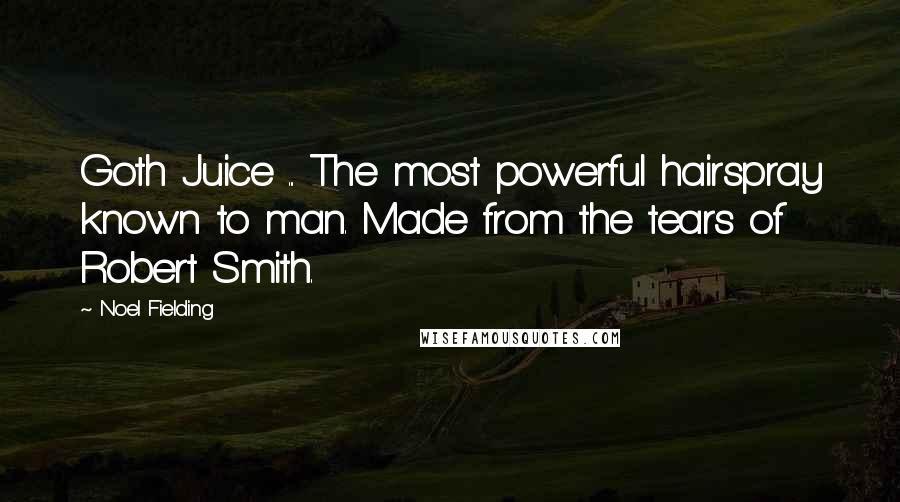 Goth Juice ... The most powerful hairspray known to man. Made from the tears of Robert Smith.

~ Noel Fielding

WISEFAMOUSQUOTES.COM